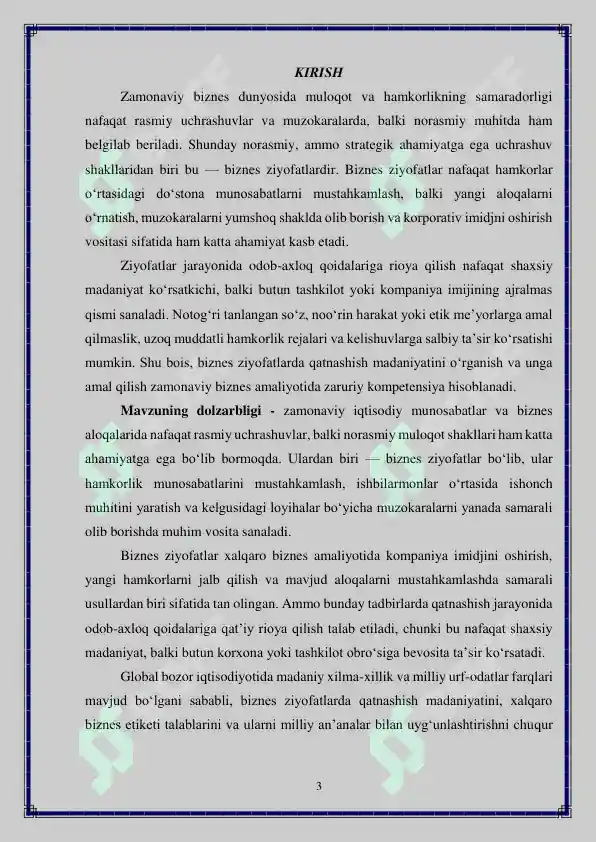 KIRISH

Zamonaviy biznes dunyosida muloqot va hamkorlikning samaradorligi nafaqat rasmiy uchrashuvlar va muzokaralarda, balki norasmiy muhitda ham belgilab beriladi. Shunday norasmiy, ammo strategik ahamiyatga ega uchrashuv shakllaridan biri bu — biznes ziyofatlardir. Biznes ziyofatlar nafaqat hamkorlar o‘rtasidagi do‘stona munosabatlarni mustahkamlash, balki yangi aloqalarni o‘rnatish, muzokaralarni yumshoq shaklda olib borish va korporativ imidjni oshirish vositasi sifatida ham katta ahamiyat kasb etadi.

Ziyofatlar jarayonida odob-axloq qoidalariga rioya qilish nafaqat shaxsiy madaniyat ko‘rsatkichi, balki butun tashkilot yoki kompaniya imijining ajralmas qismi sanaladi. Notog‘ri tanlangan so‘z, noo‘rin harakat yoki etik me’yorlarga amal qilmaslik, uzoq muddatli hamkorlik rejalari va kelishuvlarga salbiy ta’sir ko‘rsatishi mumkin. Shu bois, biznes ziyofatlarda qatnashish madaniyatini o‘rganish va unga amal qilish zamonaviy biznes amaliyotida zaruriy kompetensiya hisoblanadi.

Mavzuning dolzarbligi - zamonaviy iqtisodiy munosabatlar va biznes aloqalarida nafaqat rasmiy uchrashuvlar, balki norasmiy muloqot shakllari ham katta ahamiyatga ega bo‘lib bormoqda. Ulardan biri — biznes ziyofatlar bo‘lib, ular hamkorlik munosabatlarini mustahkamlash, ishbilarmonlar o‘rtasida ishonch muhitini yaratish va kelgusidagi loyihalar bo‘yicha muzokaralarni yanada samarali olib borishda muhim vosita sanaladi.

Biznes ziyofatlar xalqaro biznes amaliyotida kompaniya imidjini oshirish, yangi hamkorlarni jalb qilish va mavjud aloqalarni mustahkamlashda samarali usullardan biri sifatida tan olingan. Ammo bunday tadbirlarda qatnashish jarayonida odob-axloq qoidalariga qat’iy rioya qilish talab etiladi, chunki bu nafaqat shaxsiy madaniyat, balki butun korxona yoki tashkilot obro‘siga bevosita ta’sir ko‘rsatadi.

Global bozor iqtisodiyotida madaniy xilma-xillik va milliy urf-odatlar farqlari mavjud bo‘lgani sababli, biznes ziyofatlarda qatnashish madaniyatini, xalqaro biznes etiketi talablarini va ularni milliy an’analar bilan uyg‘unlashtirishni chuqur

3